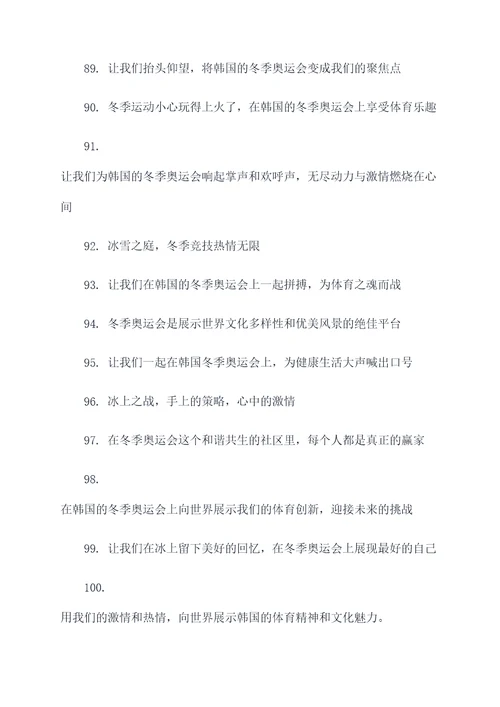 89. 让我们抬头仰望，将韩国的冬季奥运会变成我们的聚焦点

90. 冬季运动小心玩得上火了，在韩国的冬季奥运会上享受体育乐趣

91.

让我们为韩国的冬季奥运会响起掌声和欢呼声，无尽动力与激情燃烧在心间

92. 冰雪之庭，冬季竞技热情无限

93. 让我们在韩国的冬季奥运会上一起拼搏，为体育之魂而战

94. 冬季奥运会是展示世界文化多样性和优美风景的绝佳平台

95. 让我们一起在韩国冬季奥运会上，为健康生活大声喊出口号

96. 冰上之战，手上的策略，心中的激情

97. 在冬季奥运会这个和谐共生的社区里，每个人都是真正的赢家

98.

在韩国的冬季奥运会上向世界展示我们的体育创新，迎接未来的挑战

99. 让我们在冰上留下美好的回忆，在冬季奥运会上展现最好的自己

100.

用我们的激情和热情，向世界展示韩国的体育精神和文化魅力。